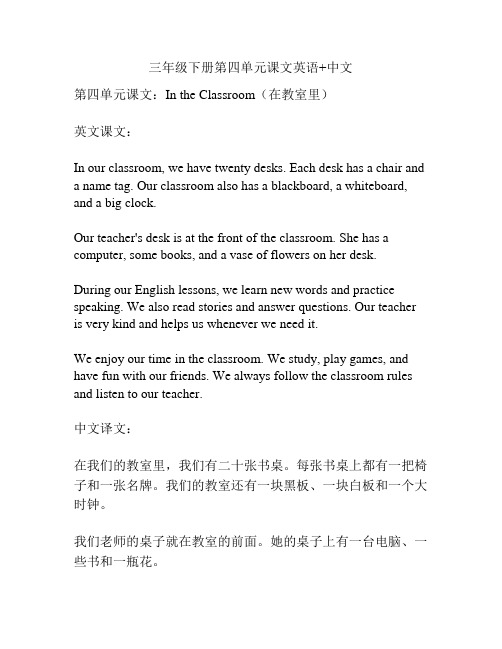 三年级下册第四单元课文英语+中文

第四单元课文：In the Classroom（在教室里）

英文课文：

In our classroom, we have twenty desks. Each desk has a chair and a name tag. Our classroom also has a blackboard, a whiteboard, and a big clock.

Our teacher's desk is at the front of the classroom. She has a computer, some books, and a vase of flowers on her desk.

During our English lessons, we learn new words and practice speaking. We also read stories and answer questions. Our teacher is very kind and helps us whenever we need it.

We enjoy our time in the classroom. We study, play games, and have fun with our friends. We always follow the classroom rules and listen to our teacher.

中文译文：

在我们的教室里，我们有二十张书桌。每张书桌上都有一把椅子和一张名牌。我们的教室还有一块黑板、一块白板和一个大时钟。

我们老师的桌子就在教室的前面。她的桌子上有一台电脑、一些书和一瓶花。